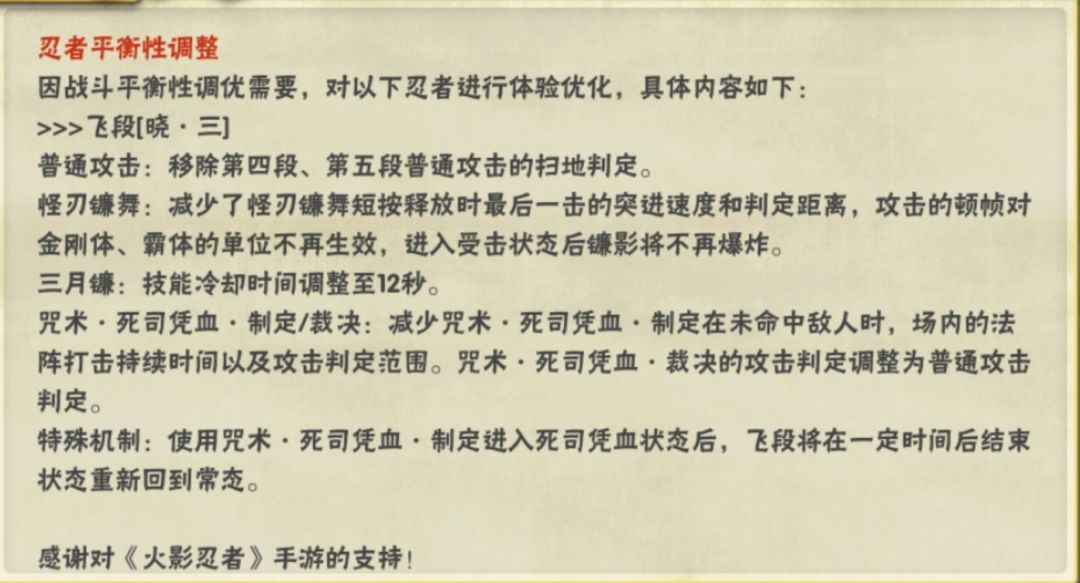 忍者平衡性调整
因战斗平衡性调优需要，对以下忍者进行体验优化，具体内容如下：
>>>飞段[晓·三]
普通攻击：移除第四段、第五段普通攻击的扫地判定。
怪刃镰舞：减少了怪刃镰舞短按释放时最后一击的突进速度和判定距离，攻击的顿帧对金刚体、霸体的单位不再生效，进入受击状态后镰影将不再爆炸。
三月镰：技能冷却时间调整至12秒。
咒术·死司凭血·制定/裁决：减少咒术·死司凭血·制定在未命中敌人时，场内的法阵打击持续时间以及攻击判定范围。咒术·死司凭血·裁决的攻击判定调整为普通攻击判定。
特殊机制：使用咒术·死司凭血·制定进入死司凭血状态后，飞段将在一定时间后结束状态重新回到常态。

感谢对《火影忍者》手游的支持！